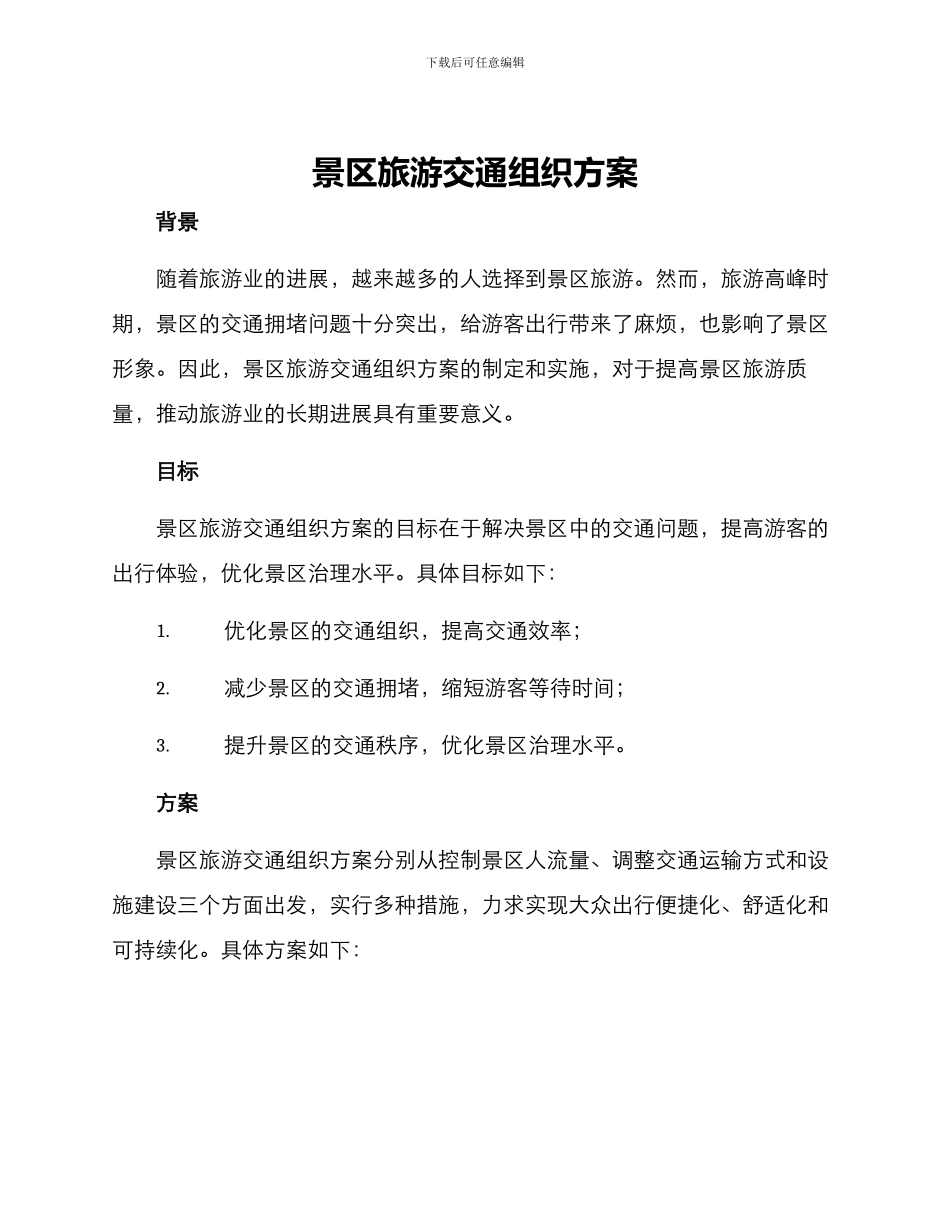 下载后可任意编辑

景区旅游交通组织方案

背景

随着旅游业的进展，越来越多的人选择到景区旅游。然而，旅游高峰时期，景区的交通拥堵问题十分突出，给游客出行带来了麻烦，也影响了景区形象。因此，景区旅游交通组织方案的制定和实施，对于提高景区旅游质量，推动旅游业的长期进展具有重要意义。

目标

景区旅游交通组织方案的目标在于解决景区中的交通问题，提高游客的出行体验，优化景区治理水平。具体目标如下：

1. 优化景区的交通组织，提高交通效率；

2. 减少景区的交通拥堵，缩短游客等待时间；

3. 提升景区的交通秩序，优化景区治理水平。

方案

景区旅游交通组织方案分别从控制景区人流量、调整交通运输方式和设施建设三个方面出发，实行多种措施，力求实现大众出行便捷化、舒适化和可持续化。具体方案如下：